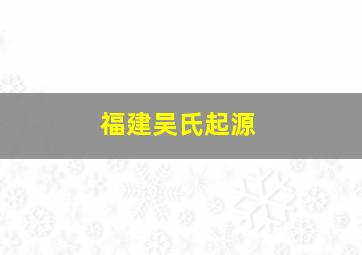 福建吴氏起源